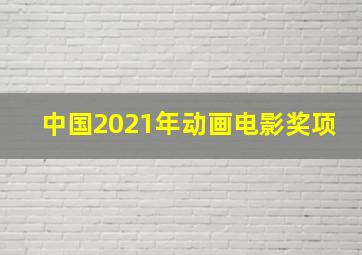 中国2021年动画电影奖项